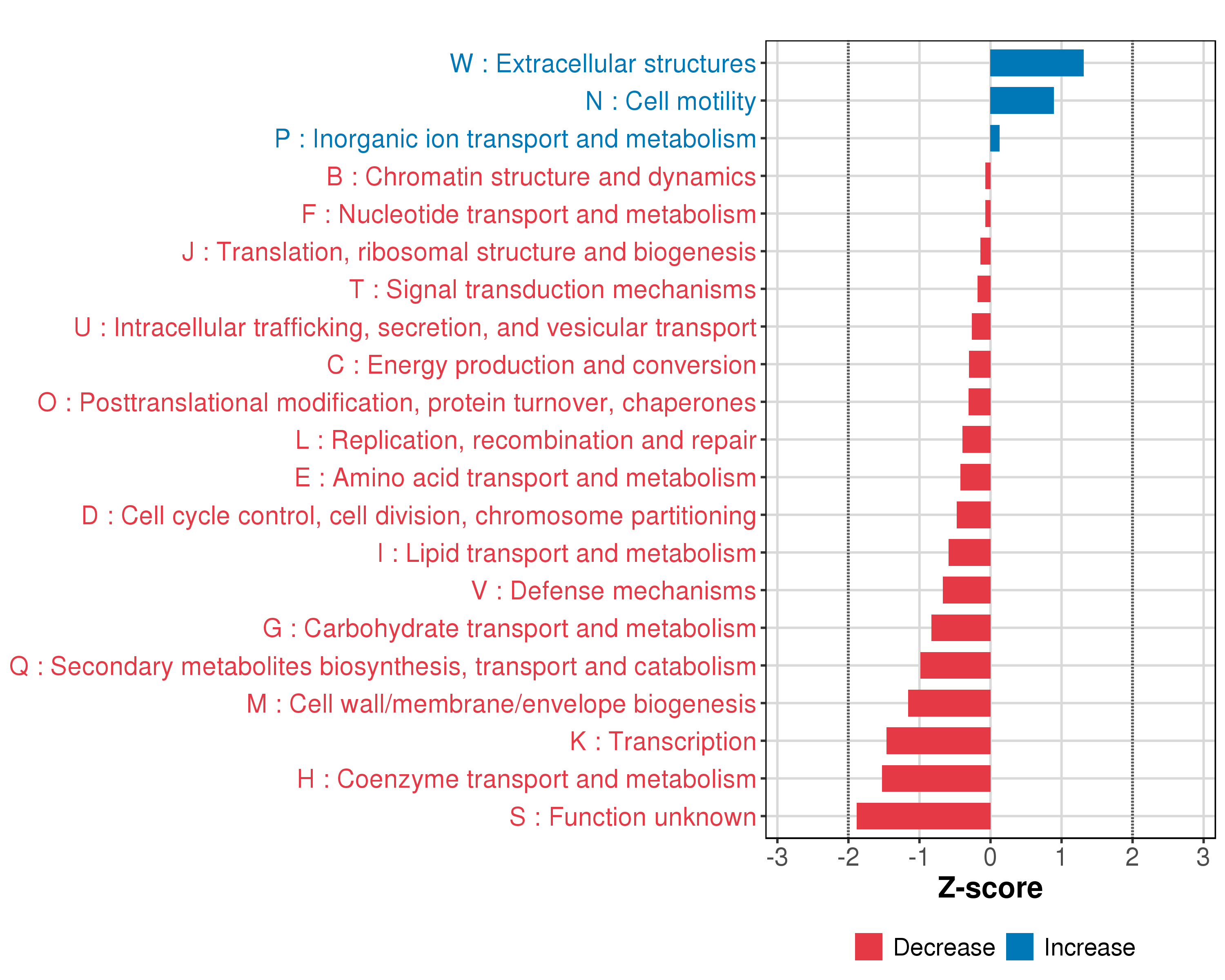 W : Extracellular structures
N : Cell motility
P : Inorganic ion transport and metabolism
B : Chromatin structure and dynamics
F : Nucleotide transport and metabolism
J : Translation, ribosomal structure and biogenesis
T : Signal transduction mechanisms
U : Intracellular trafficking, secretion, and vesicular transport
C : Energy production and conversion
O : Posttranslational modification, protein turnover, chaperones
L : Replication, recombination and repair
E : Amino acid transport and metabolism
D : Cell cycle control, cell division, chromosome partitioning
I : Lipid transport and metabolism
V : Defense mechanisms
G : Carbohydrate transport and metabolism
Q : Secondary metabolites biosynthesis, transport and catabolism
M : Cell wall/membrane/envelope biogenesis
K : Transcription
H : Coenzyme transport and metabolism
S : Function unknown

-3 -2 -1 0 1 2 3
Z-score

Decrease Increase